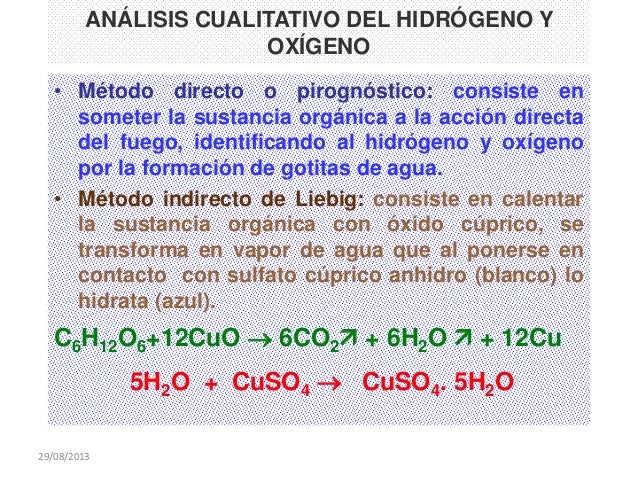 ANÁLISIS CUALITATIVO DEL HIDRÓGENO Y OXÍGENO

• Método directo o pirognóstico: consiste en someter la sustancia orgánica a la acción directa del fuego, identificando al hidrógeno y oxígeno por la formación de gotitas de agua.

• Método indirecto de Liebig: consiste en calentar la sustancia orgánica con óxido cúprico, se transforma en vapor de agua que al ponerse en contacto con sulfato cúprico anhidro (blanco) lo hidrata (azul).

$C_6H_{12}O_6 + 12CuO \rightarrow 6CO_2\nearrow + 6H_2O\nearrow + 12Cu$

$5H_2O + CuSO_4 \rightarrow CuSO_4 . 5H_2O$

29/08/2013